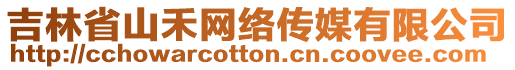 吉林省山禾网络传媒有限公司
http://cchowarcotton.cn.coovee.com